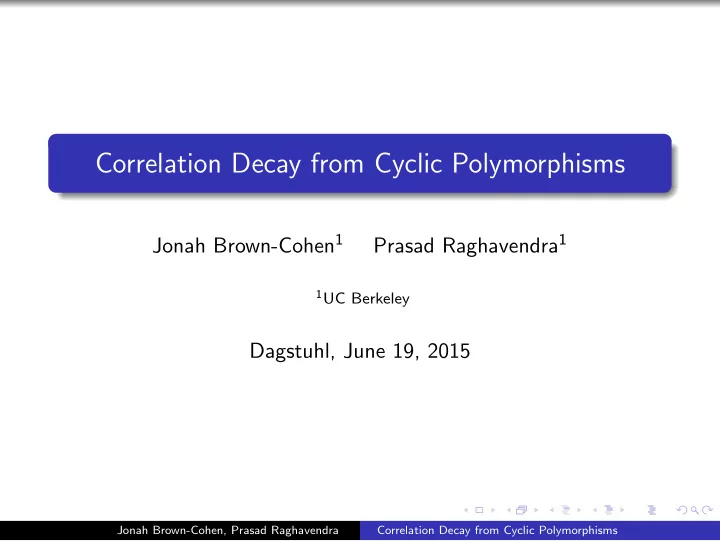 Correlation Decay from Cyclic Polymorphisms

Jonah Brown-Cohen$^1$ Prasad Raghavendra$^1$

$^1$UC Berkeley

Dagstuhl, June 19, 2015

Jonah Brown-Cohen, Prasad Raghavendra Correlation Decay from Cyclic Polymorphisms